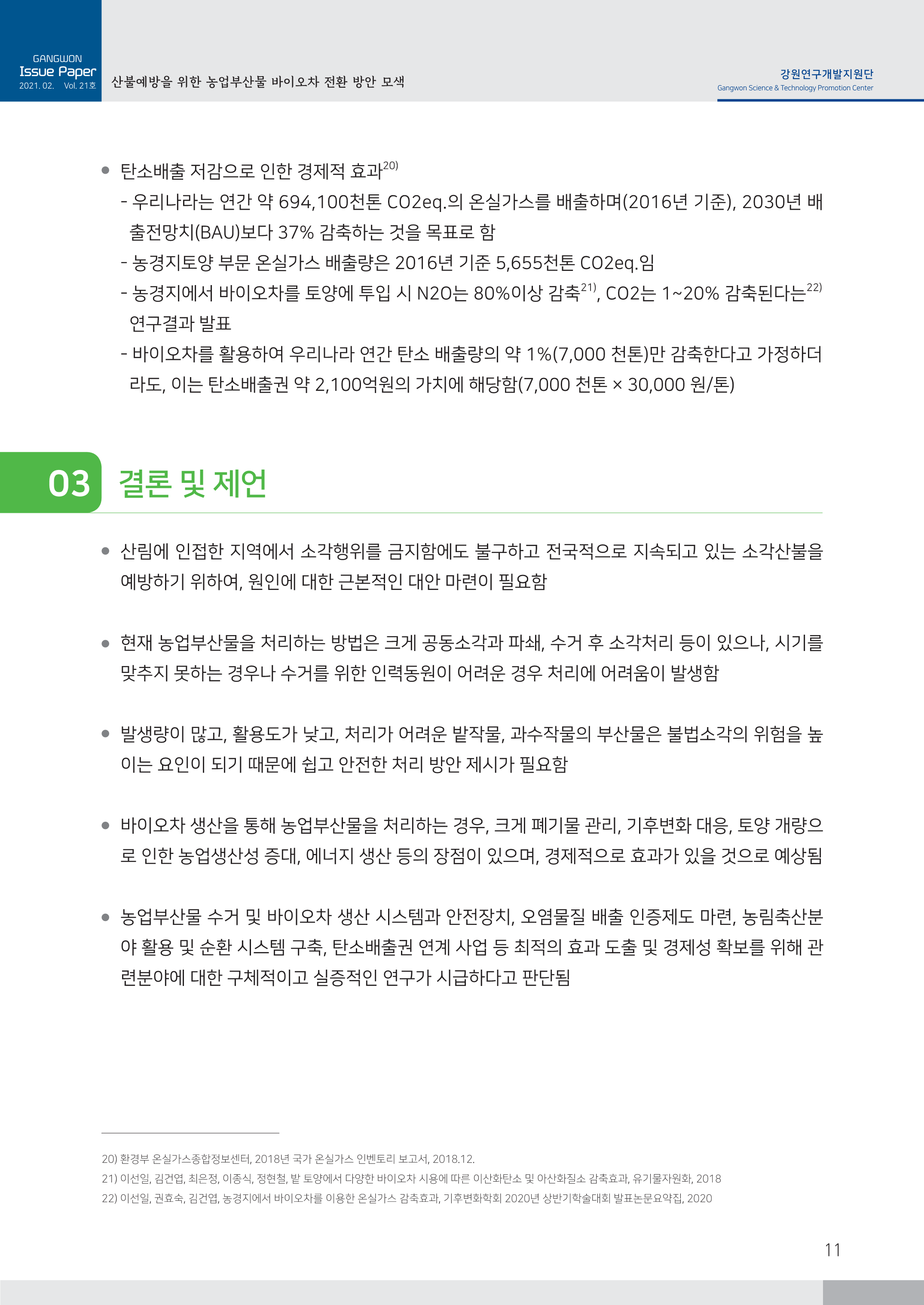 GANGWON
Issue Paper
2021. 02. Vol. 21호

산불예방을 위한 농업부산물 바이오차 전환 방안 모색

강원연구개발지원단
Gangwon Science & Technology Promotion Center

● 탄소배출 저감으로 인한 경제적 효과$^{20)}$

- 우리나라는 연간 약 694,100천톤 CO2eq.의 온실가스를 배출하며(2016년 기준), 2030년 배출전망치(BAU)보다 37% 감축하는 것을 목표로 함

- 농경지토양 부문 온실가스 배출량은 2016년 기준 5,655천톤 CO2eq.임

- 농경지에서 바이오차를 토양에 투입 시 N2O는 80%이상 감축$^{21)}$, CO2는 1~20% 감축된다는$^{22)}$ 연구결과 발표

- 바이오차를 활용하여 우리나라 연간 탄소 배출량의 약 1%(7,000 천톤)만 감축한다고 가정하더라도, 이는 탄소배출권 약 2,100억원의 가치에 해당함(7,000 천톤 × 30,000 원/톤)

03 결론 및 제언

● 산림에 인접한 지역에서 소각행위를 금지함에도 불구하고 전국적으로 지속되고 있는 소각산불을 예방하기 위하여, 원인에 대한 근본적인 대안 마련이 필요함

● 현재 농업부산물을 처리하는 방법은 크게 공동소각과 파쇄, 수거 후 소각처리 등이 있으나, 시기를 맞추지 못하는 경우나 수거를 위한 인력동원이 어려운 경우 처리에 어려움이 발생함

● 발생량이 많고, 활용도가 낮고, 처리가 어려운 밭작물, 과수작물의 부산물은 불법소각의 위험을 높이는 요인이 되기 때문에 쉽고 안전한 처리 방안 제시가 필요함

● 바이오차 생산을 통해 농업부산물을 처리하는 경우, 크게 폐기물 관리, 기후변화 대응, 토양 개량으로 인한 농업생산성 증대, 에너지 생산 등의 장점이 있으며, 경제적으로 효과가 있을 것으로 예상됨

● 농업부산물 수거 및 바이오차 생산 시스템과 안전장치, 오염물질 배출 인증제도 마련, 농림축산분야 활용 및 순환 시스템 구축, 탄소배출권 연계 사업 등 최적의 효과 도출 및 경제성 확보를 위해 관련분야에 대한 구체적이고 실증적인 연구가 시급하다고 판단됨

20) 환경부 온실가스종합정보센터, 2018년 국가 온실가스 인벤토리 보고서, 2018.12.
21) 이선일, 김건엽, 최은정, 이종식, 정현철, 밭 토양에서 다양한 바이오차 시용에 따른 이산화탄소 및 아산화질소 감축효과, 유기물자원화, 2018
22) 이선일, 권효숙, 김건엽, 농경지에서 바이오차를 이용한 온실가스 감축효과, 기후변화학회 2020년 상반기학술대회 발표논문요약집, 2020

11